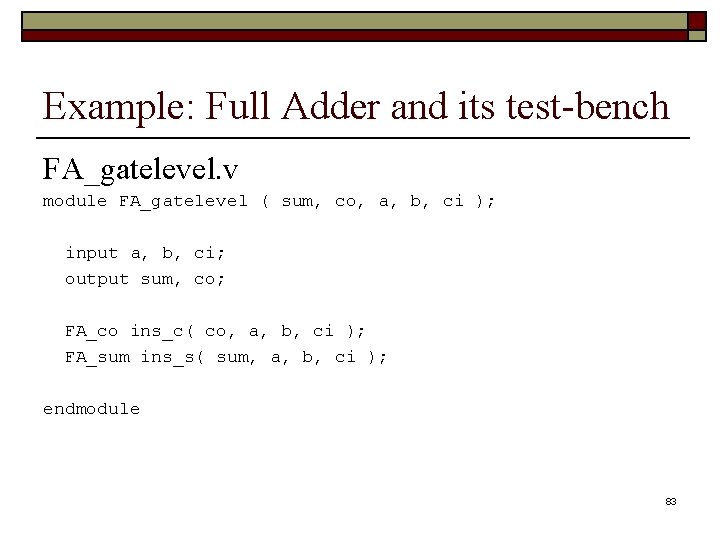 Example: Full Adder and its test-bench

FA_gatelevel.v

module FA_gatelevel ( sum, co, a, b, ci );

  input a, b, ci;
  output sum, co;

  FA_co ins_c( co, a, b, ci );
  FA_sum ins_s( sum, a, b, ci );

endmodule

83